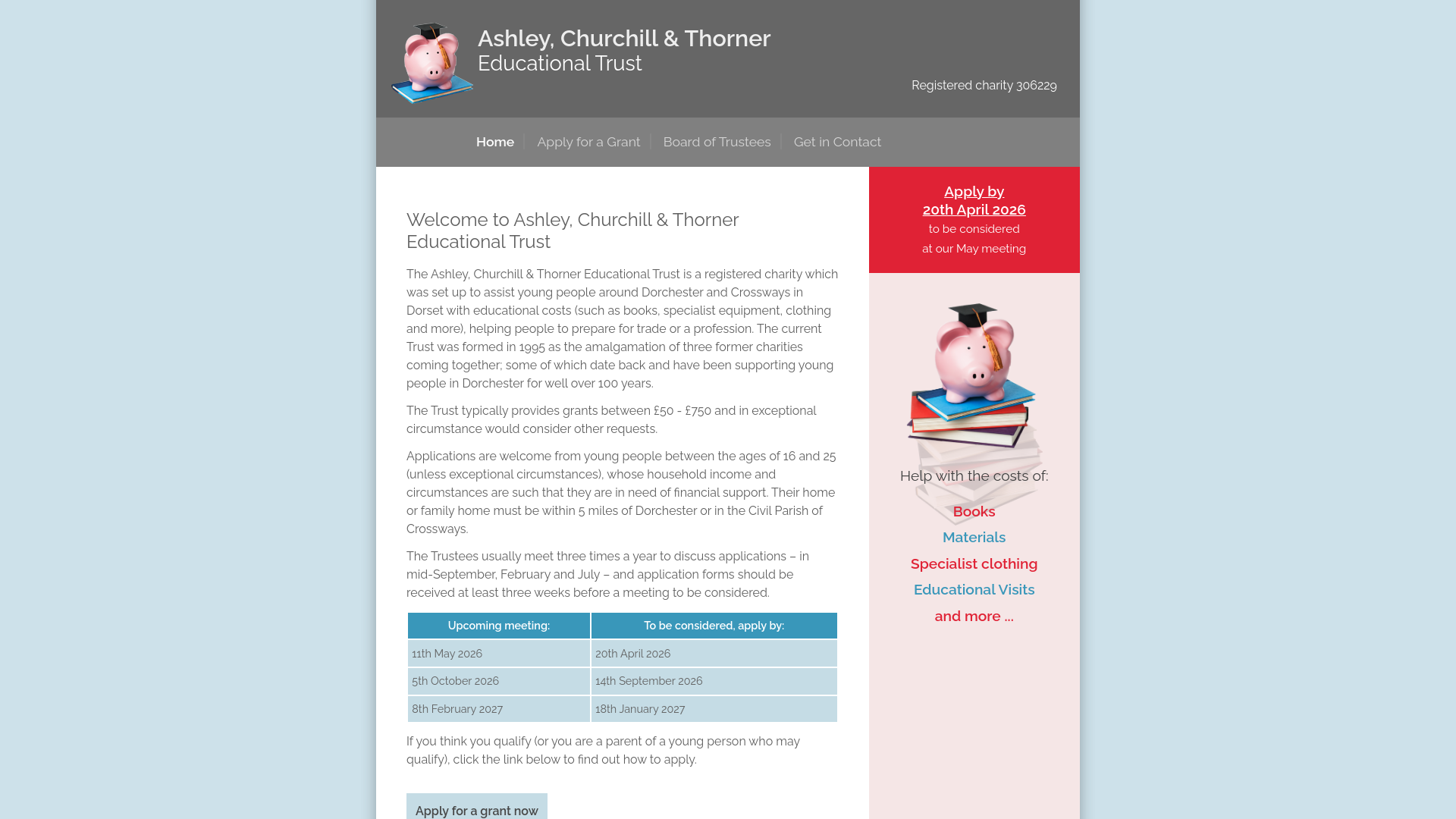 Ashley, Churchill & Thorner
Educational Trust

Registered charity 306229

Home | Apply for a Grant | Board of Trustees | Get in Contact

Welcome to Ashley, Churchill & Thorner Educational Trust

The Ashley, Churchill & Thorner Educational Trust is a registered charity which was set up to assist young people around Dorchester and Crossways in Dorset with educational costs (such as books, specialist equipment, clothing and more), helping people to prepare for trade or a profession. The current Trust was formed in 1995 as the amalgamation of three former charities coming together; some of which date back and have been supporting young people in Dorchester for well over 100 years.

The Trust typically provides grants between £50 - £750 and in exceptional circumstance would consider other requests.

Applications are welcome from young people between the ages of 16 and 25 (unless exceptional circumstances), whose household income and circumstances are such that they are in need of financial support. Their home or family home must be within 5 miles of Dorchester or in the Civil Parish of Crossways.

The Trustees usually meet three times a year to discuss applications – in mid-September, February and July – and application forms should be received at least three weeks before a meeting to be considered.

| Upcoming meeting: | To be considered, apply by: |
|---|---|
| 11th May 2026 | 20th April 2026 |
| 5th October 2026 | 14th September 2026 |
| 8th February 2027 | 18th January 2027 |

If you think you qualify (or you are a parent of a young person who may qualify), click the link below to find out how to apply.

Apply for a grant now

Apply by
20th April 2026
to be considered
at our May meeting

Help with the costs of:

Books
Materials
Specialist clothing
Educational Visits
and more ...